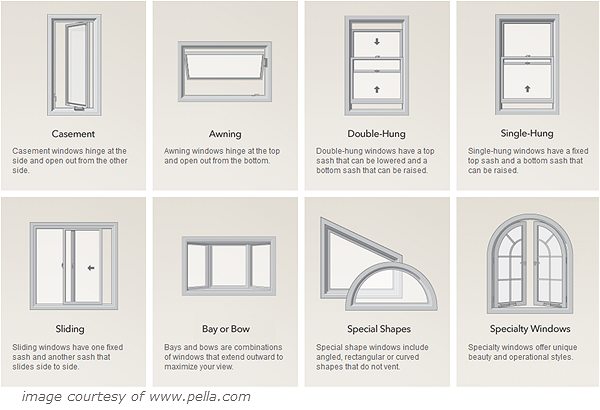 Casement

Casement windows hinge at the side and open out from the other side.

Awning

Awning windows hinge at the top and open out from the bottom.

Double-Hung

Double-hung windows have a top sash that can be lowered and a bottom sash that can be raised.

Single-Hung

Single-hung windows have a fixed top sash and a bottom sash that can be raised.

Sliding

Sliding windows have one fixed sash and another sash that slides side to side.

Bay or Bow

Bays and bows are combinations of windows that extend outward to maximize your view.

Special Shapes

Special shape windows include angled, rectangular or curved shapes that do not vent.

Specialty Windows

Specialty windows offer unique beauty and operational styles.

image courtesy of www.pella.com